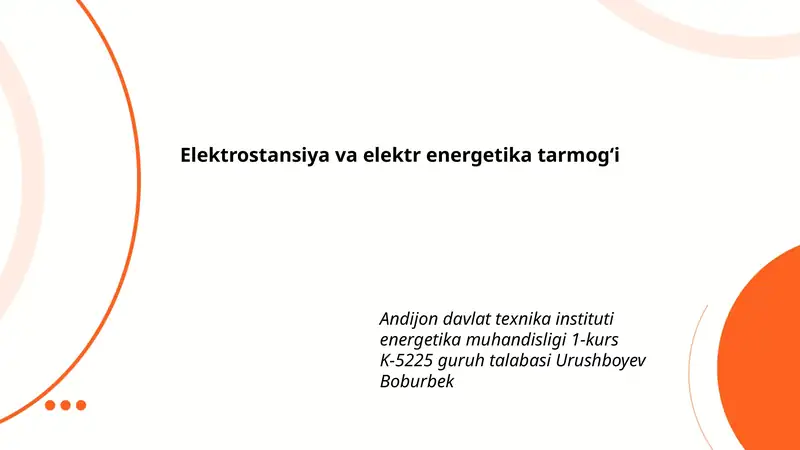 Elektrostansiya va elektr energetika tarmog‘i

Andijon davlat texnika instituti energetika muhandisligi 1-kurs K-5225 guruh talabasi Urushboyev Boburbek